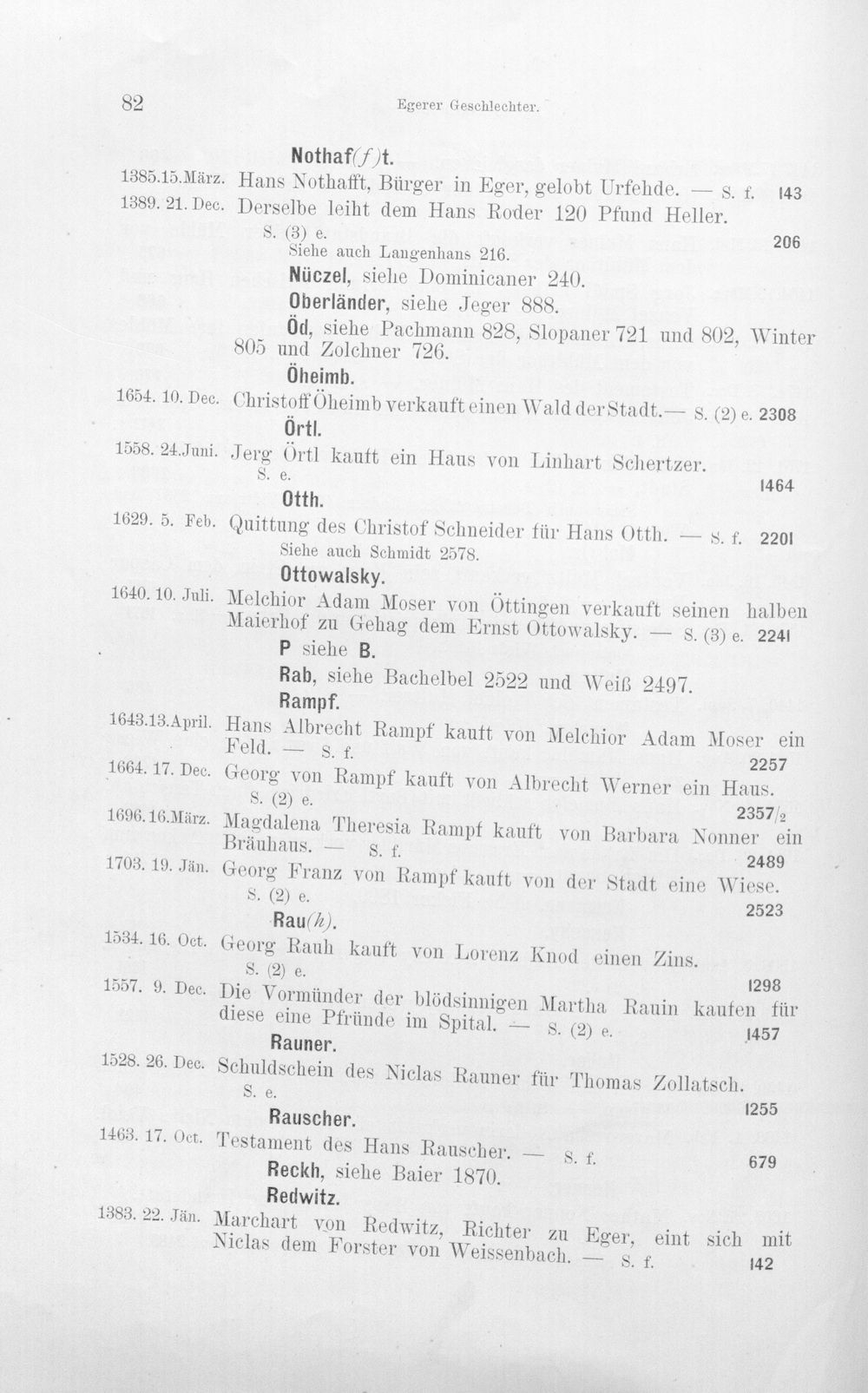 82 Egerer Geschlechter.

Nothaf(f)t.

1385.15.März. Hans Nothafft, Bürger in Eger, gelobt Urfehde. — S. f. 143

1389. 21. Dec. Derselbe leiht dem Hans Roder 120 Pfund Heller. S. (3) e. 206

Siehe auch Langenhans 216.

Nüczel, siehe Dominicaner 240.

Oberländer, siehe Jeger 888.

Öd, siehe Pachmann 828, Slopaner 721 und 802, Winter 805 und Zolchner 726.

Öheimb.

1654. 10. Dec. Christoff Öheimb verkauft einen Wald der Stadt.— S. (2) e. 2308

Örtl.

1558. 24.Juni. Jerg Örtl kauft ein Haus von Linhart Schertzer. S. e. 1464

Otth.

1629. 5. Feb. Quittung des Christof Schneider für Hans Otth. — S. f. 2201

Siehe auch Schmidt 2578.

Ottowalsky.

1640. 10. Juli. Melchior Adam Moser von Öttingen verkauft seinen halben Maierhof zu Gehag dem Ernst Ottowalsky. — S. (3) e. 2241

P siehe B.

Rab, siehe Bachelbel 2522 und Weiß 2497.

Rampf.

1643.13.April. Hans Albrecht Rampf kauft von Melchior Adam Moser ein Feld. — S. f. 2257

1664. 17. Dec. Georg von Rampf kauft von Albrecht Werner ein Haus. S. (2) e. 2357/2

1696.16.März. Magdalena Theresia Rampf kauft von Barbara Nonner ein Bräuhaus. — S. f. 2489

1703. 19. Jän. Georg Franz von Rampf kauft von der Stadt eine Wiese. S. (2) e. 2523

Rau(h).

1534. 16. Oct. Georg Rauh kauft von Lorenz Knod einen Zins. S. (2) e. 1298

1557. 9. Dec. Die Vormünder der blödsinnigen Martha Rauin kaufen für diese eine Pfründe im Spital. — S. (2) e. 1457

Rauner.

1528. 26. Dec. Schuldschein des Niclas Rauner für Thomas Zollatsch. S. e. 1255

Rauscher.

1463. 17. Oct. Testament des Hans Rauscher. — S. f. 679

Reckh, siehe Baier 1870.

Redwitz.

1383. 22. Jän. Marchart von Redwitz, Richter zu Eger, eint sich mit Niclas dem Forster von Weissenbach. — S. f. 142